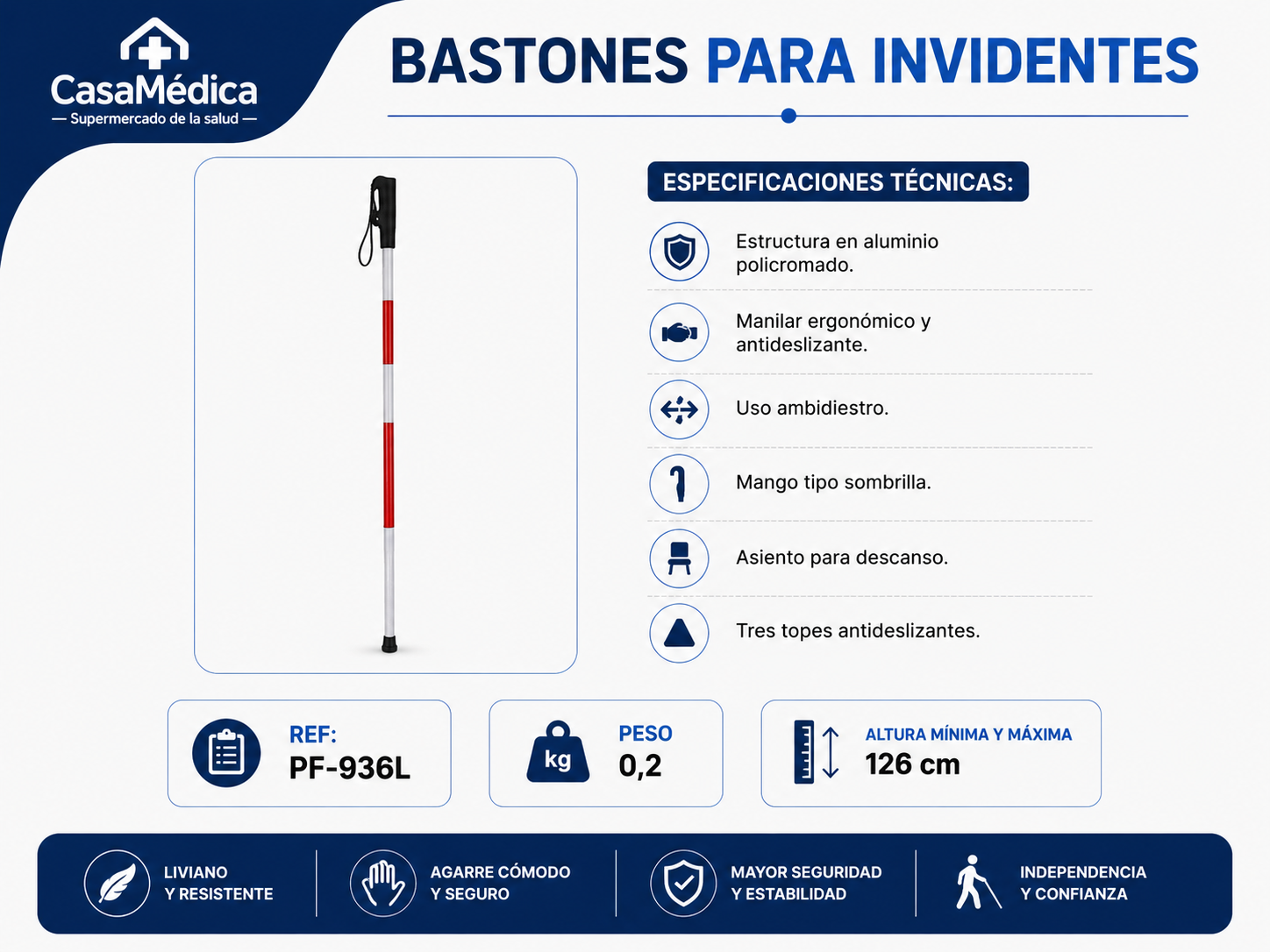 CasaMédica
— Supermercado de la salud —

BASTONES PARA INVIDENTES

ESPECIFICACIONES TÉCNICAS:

Estructura en aluminio policromado.

Manilar ergonómico y antideslizante.

Uso ambidiestro.

Mango tipo sombrilla.

Asiento para descanso.

Tres topes antideslizantes.

REF:
PF-936L

kg
PESO
0,2

ALTURA MÍNIMA Y MÁXIMA
126 cm

LIVIANO
Y RESISTENTE

AGARRE CÓMODO
Y SEGURO

MAYOR SEGURIDAD
Y ESTABILIDAD

INDEPENDENCIA
Y CONFIANZA